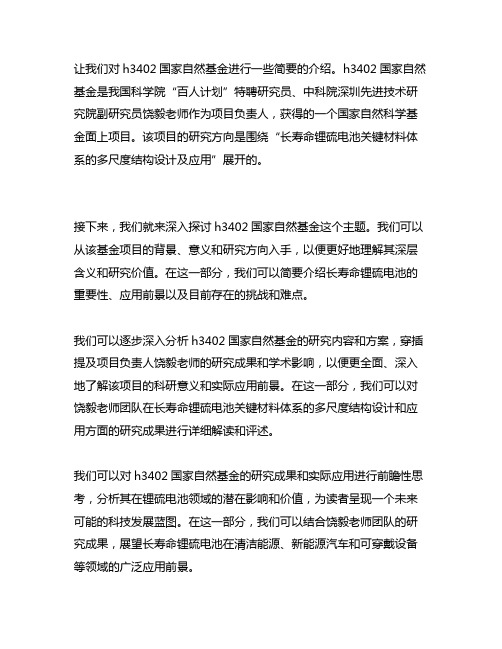 让我们对 h3402 国家自然基金进行一些简要的介绍。h3402 国家自然基金是我国科学院“百人计划”特聘研究员、中科院深圳先进技术研究院副研究员饶毅老师作为项目负责人，获得的一个国家自然科学基金面上项目。该项目的研究方向是围绕“长寿命锂硫电池关键材料体系的多尺度结构设计及应用”展开的。

接下来，我们就来深入探讨 h3402 国家自然基金这个主题。我们可以从该基金项目的背景、意义和研究方向入手，以便更好地理解其深层含义和研究价值。在这一部分，我们可以简要介绍长寿命锂硫电池的重要性、应用前景以及目前存在的挑战和难点。

我们可以逐步深入分析 h3402 国家自然基金的研究内容和方案，穿插提及项目负责人饶毅老师的研究成果和学术影响，以便更全面、深入地了解该项目的科研意义和实际应用前景。在这一部分，我们可以对饶毅老师团队在长寿命锂硫电池关键材料体系的多尺度结构设计和应用方面的研究成果进行详细解读和评述。

我们可以对 h3402 国家自然基金的研究成果和实际应用进行前瞻性思考，分析其在锂硫电池领域的潜在影响和价值，为读者呈现一个未来可能的科技发展蓝图。在这一部分，我们可以结合饶毅老师团队的研究成果，展望长寿命锂硫电池在清洁能源、新能源汽车和可穿戴设备等领域的广泛应用前景。